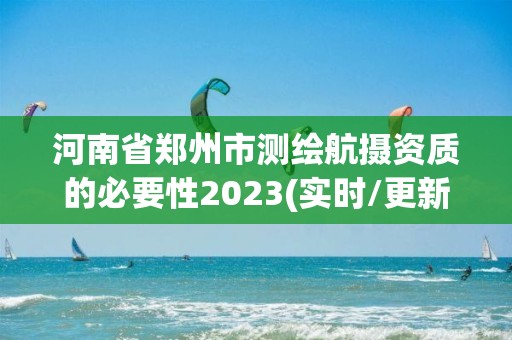 河南省郑州市测绘航摄资质的必要性2023(实时/更新